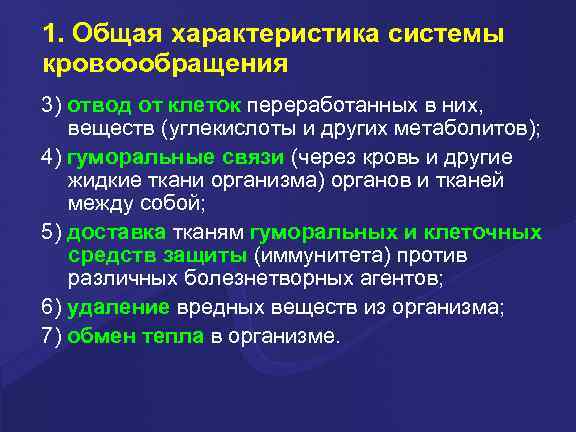 1. Общая характеристика системы кровоообращения

3) отвод от клеток переработанных в них, веществ (углекислоты и других метаболитов);

4) гуморальные связи (через кровь и другие жидкие ткани организма) органов и тканей между собой;

5) доставка тканям гуморальных и клеточных средств защиты (иммунитета) против различных болезнетворных агентов;

6) удаление вредных веществ из организма;

7) обмен тепла в организме.